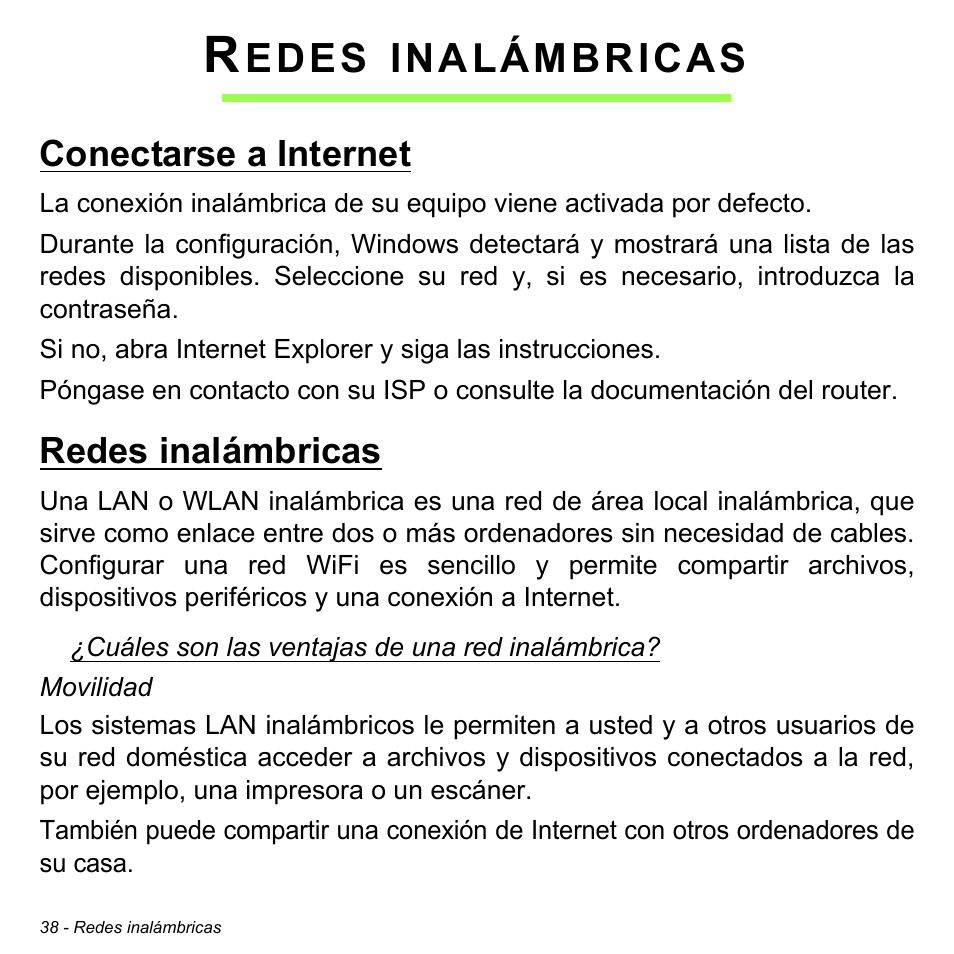 REDES INALÁMBRICAS

Conectarse a Internet

La conexión inalámbrica de su equipo viene activada por defecto.

Durante la configuración, Windows detectará y mostrará una lista de las redes disponibles. Seleccione su red y, si es necesario, introduzca la contraseña.

Si no, abra Internet Explorer y siga las instrucciones.

Póngase en contacto con su ISP o consulte la documentación del router.

Redes inalámbricas

Una LAN o WLAN inalámbrica es una red de área local inalámbrica, que sirve como enlace entre dos o más ordenadores sin necesidad de cables. Configurar una red WiFi es sencillo y permite compartir archivos, dispositivos periféricos y una conexión a Internet.

¿Cuáles son las ventajas de una red inalámbrica?

Movilidad

Los sistemas LAN inalámbricos le permiten a usted y a otros usuarios de su red doméstica acceder a archivos y dispositivos conectados a la red, por ejemplo, una impresora o un escáner.

También puede compartir una conexión de Internet con otros ordenadores de su casa.

38 - Redes inalámbricas